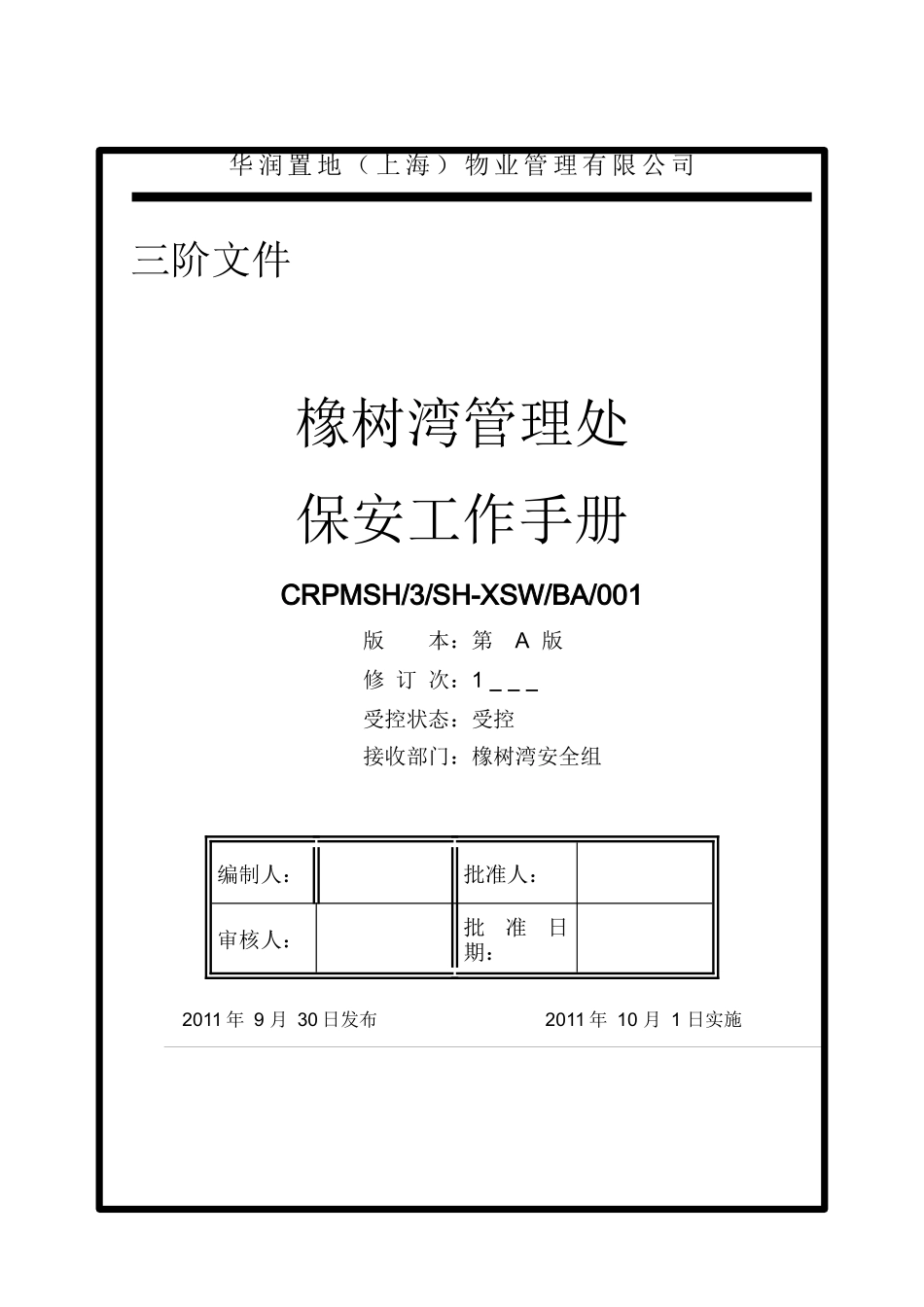 华润置地（上海）物业管理有限公司

三阶文件

橡树湾管理处

保安工作手册

CRPMSH/3/SH-XSW/BA/001

版　　本：第　A 版

修 订 次：1 _ _ _

受控状态：受控

接收部门：橡树湾安全组

| 编制人： |  | 批准人： |  |
|---|---|---|---|
| 审核人： |  | 批　准　日期： |  |

2011 年 9 月 30 日发布　　2011 年 10 月 1 日实施